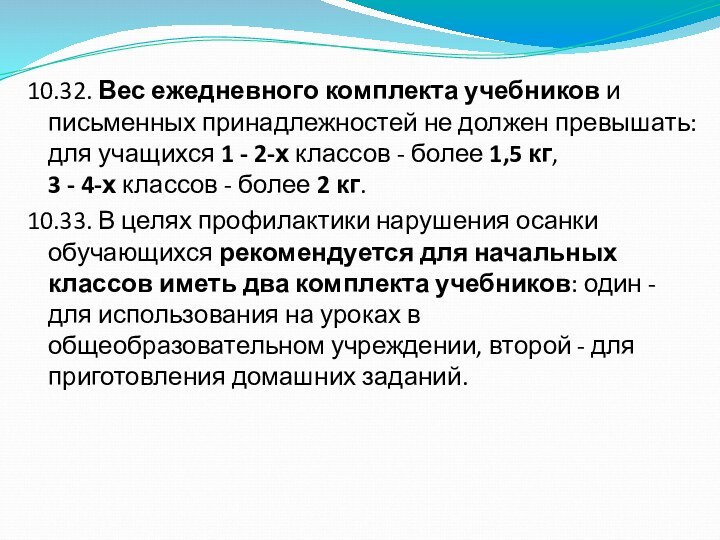 10.32. Вес ежедневного комплекта учебников и письменных принадлежностей не должен превышать: для учащихся 1 - 2-х классов - более 1,5 кг,
3 - 4-х классов - более 2 кг.

10.33. В целях профилактики нарушения осанки обучающихся рекомендуется для начальных классов иметь два комплекта учебников: один - для использования на уроках в общеобразовательном учреждении, второй - для приготовления домашних заданий.